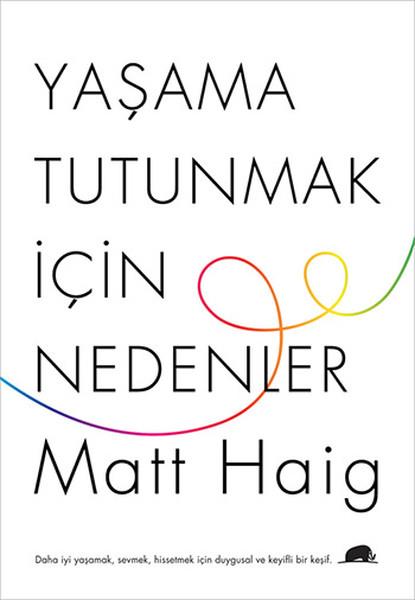 YAŞAMA
TUTUNMAK
İÇİN
NEDENLER
Matt Haig

Daha iyi yaşamak, sevmek, hissetmek için duygusal ve keyifli bir keşif.